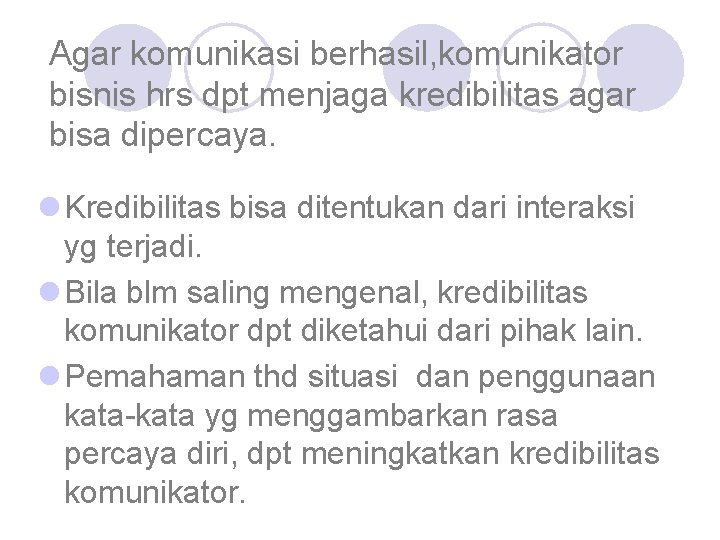 Agar komunikasi berhasil,komunikator bisnis hrs dpt menjaga kredibilitas agar bisa dipercaya.

Kredibilitas bisa ditentukan dari interaksi yg terjadi.

Bila blm saling mengenal, kredibilitas komunikator dpt diketahui dari pihak lain.

Pemahaman thd situasi  dan penggunaan kata-kata yg menggambarkan rasa percaya diri, dpt meningkatkan kredibilitas komunikator.